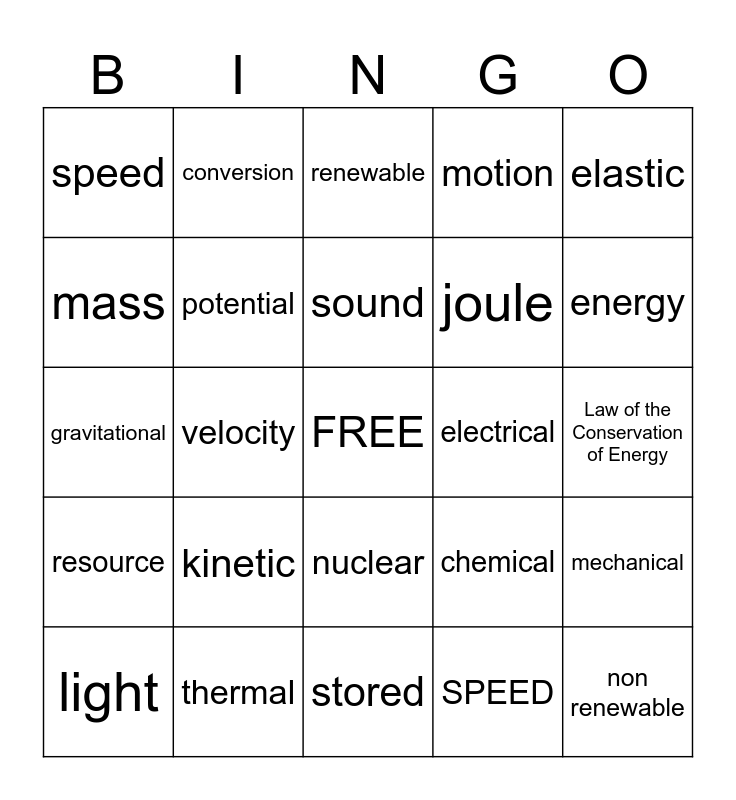 | B | I | N | G | O |
|---|---|---|---|---|
| speed | conversion | renewable | motion | elastic |
| mass | potential | sound | joule | energy |
| gravitational | velocity | FREE | electrical | Law of the Conservation of Energy |
| resource | kinetic | nuclear | chemical | mechanical |
| light | thermal | stored | SPEED | non renewable |